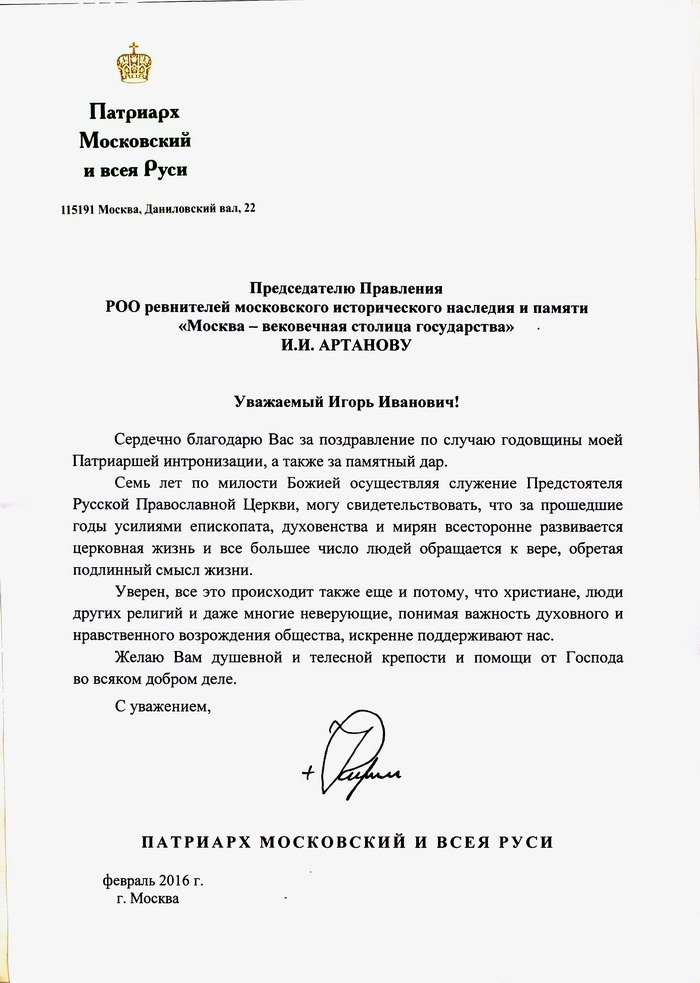 Патриарх
Московский
и всея Руси

115191 Москва, Даниловский вал, 22

Председателю Правления
РОО ревнителей московского исторического наследия и памяти
«Москва – вековечная столица государства»
И.И. АРТАНОВУ

Уважаемый Игорь Иванович!

Сердечно благодарю Вас за поздравление по случаю годовщины моей Патриаршей интронизации, а также за памятный дар.

Семь лет по милости Божией осуществляя служение Предстоятеля Русской Православной Церкви, могу свидетельствовать, что за прошедшие годы усилиями епископата, духовенства и мирян всесторонне развивается церковная жизнь и все большее число людей обращается к вере, обретая подлинный смысл жизни.

Уверен, все это происходит также еще и потому, что христиане, люди других религий и даже многие неверующие, понимая важность духовного и нравственного возрождения общества, искренне поддерживают нас.

Желаю Вам душевной и телесной крепости и помощи от Господа во всяком добром деле.

С уважением,

+ Кирилл

ПАТРИАРХ МОСКОВСКИЙ И ВСЕЯ РУСИ

февраль 2016 г.
г. Москва